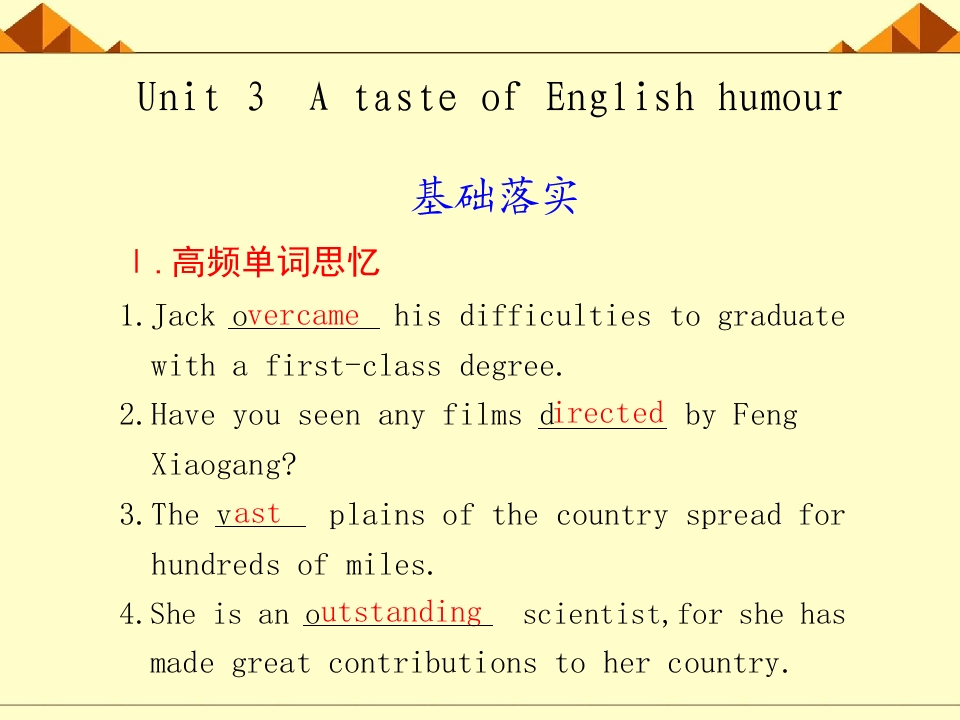 Unit 3 A taste of English humour

基础落实

Ⅰ.高频单词思忆

1.Jack overcame his difficulties to graduate with a first-class degree.

2.Have you seen any films directed by Feng Xiaogang?

3.The vast plains of the country spread for hundreds of miles.

4.She is an outstanding scientist,for she has made great contributions to her country.